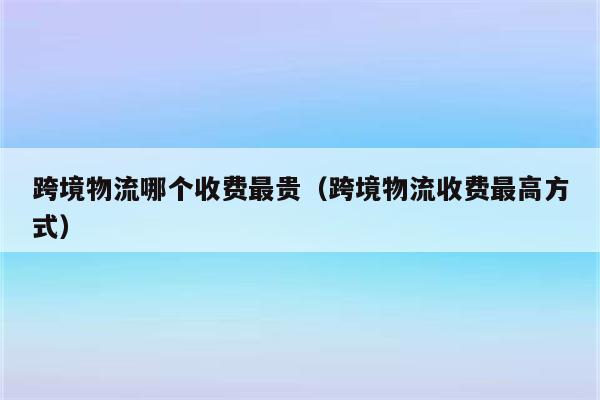 跨境物流哪个收费最贵（跨境物流收费最高方式）